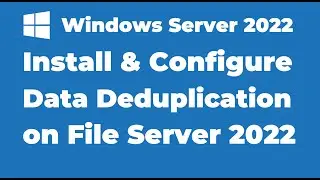 Windows Server 2022

Install & Configure Data Deduplication on File Server 2022